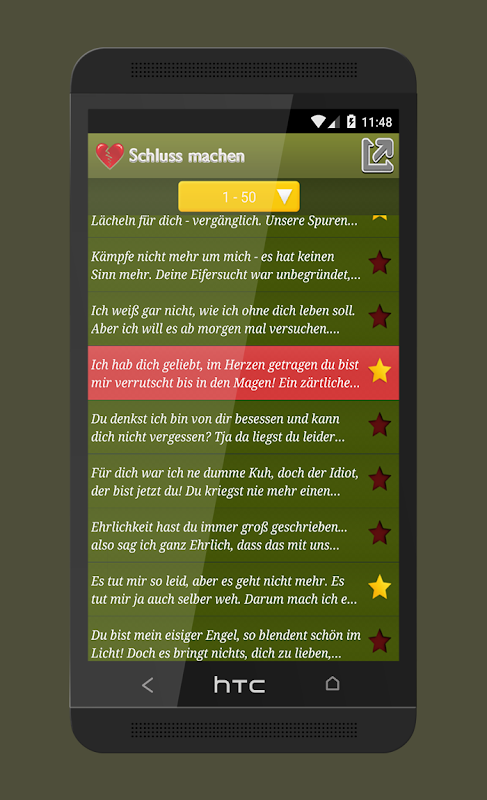 11:48

Schluss machen

1 - 50

Lächeln für dich - vergänglich. Unsere Spuren...

Kämpfe nicht mehr um mich - es hat keinen Sinn mehr. Deine Eifersucht war unbegründet,...

Ich weiß gar nicht, wie ich ohne dich leben soll. Aber ich will es ab morgen mal versuchen....

Ich hab dich geliebt, im Herzen getragen du bist mir verrutscht bis in den Magen! Ein zärtliche...

Du denkst ich bin von dir besessen und kann dich nicht vergessen? Tja da liegst du leider...

Für dich war ich ne dumme Kuh, doch der Idiot, der bist jetzt du! Du kriegst nie mehr einen...

Ehrlichkeit hast du immer groß geschrieben... also sag ich ganz Ehrlich, dass das mit uns...

Es tut mir so leid, aber es geht nicht mehr. Es tut mir ja auch selber weh. Darum mach ich e...

Du bist mein eisiger Engel, so blendent schön im Licht! Doch es bringt nichts, dich zu lieben,...

htc